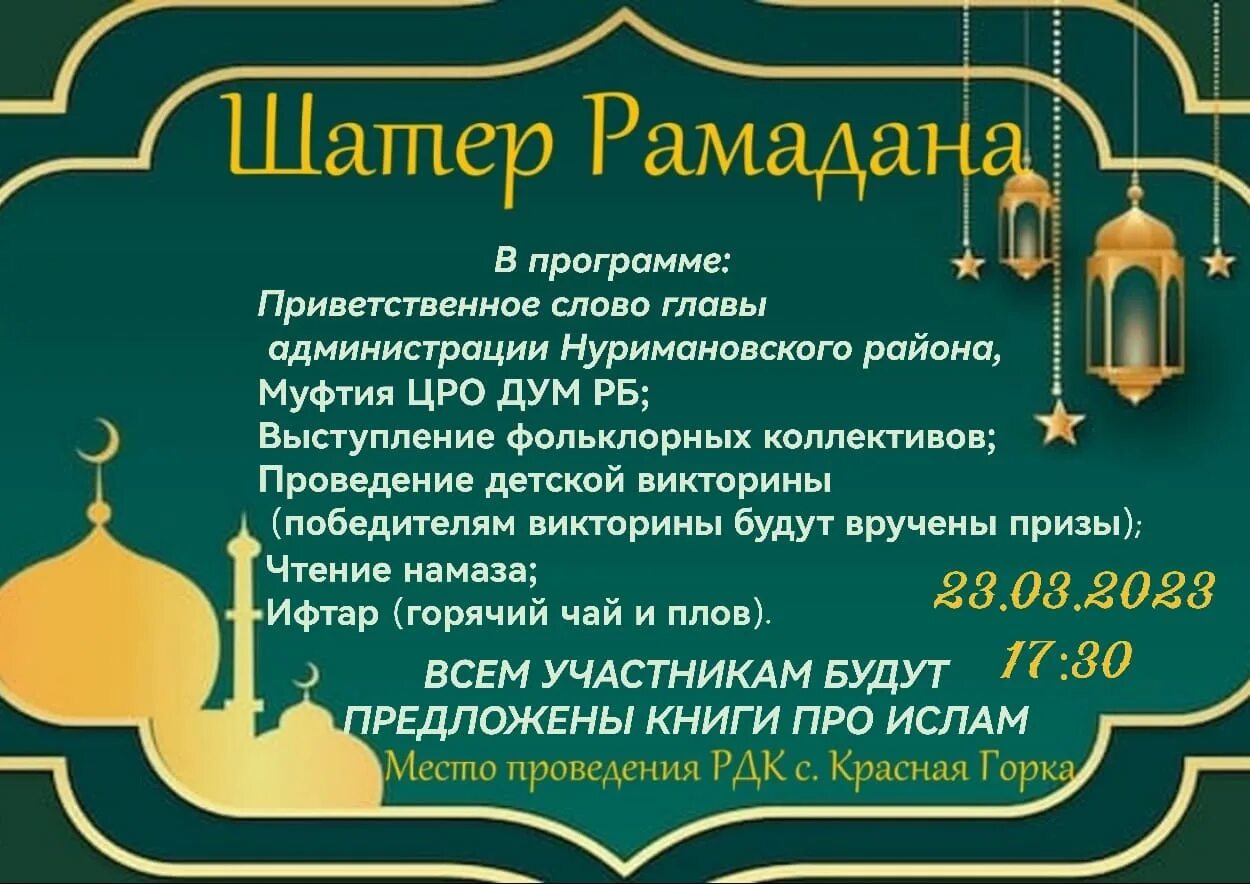 Шатер Рамадана

В программе:
Приветственное слово главы администрации Нуримановского района, Муфтия ЦРО ДУМ РБ;
Выступление фольклорных коллективов;
Проведение детской викторины (победителям викторины будут вручены призы);
Чтение намаза;
Ифтар (горячий чай и плов).

23.03.2023
17:30

ВСЕМ УЧАСТНИКАМ БУДУТ ПРЕДЛОЖЕНЫ КНИГИ ПРО ИСЛАМ

Место проведения РДК с. Красная Горка